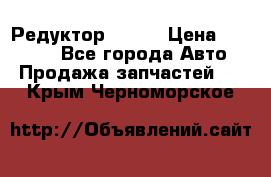 Редуктор Цена
Все города Авто
Продажа запчастей
Крым Черноморское

http://Объявлений.сайт